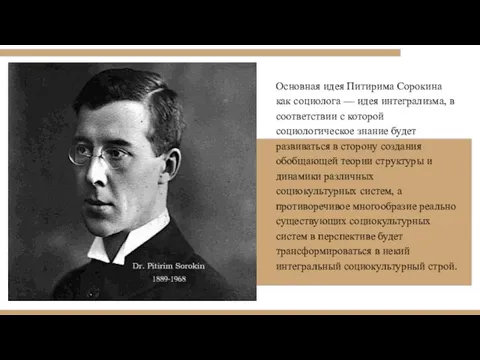 Dr. Pitirim Sorokin
1889-1968

Основная идея Питирима Сорокина как социолога — идея интегрализма, в соответствии с которой социологическое знание будет развиваться в сторону создания обобщающей теории структуры и динамики различных социокультурных систем, а противоречивое многообразие реально существующих социокультурных систем в перспективе будет трансформироваться в некий интегральный социокультурный строй.